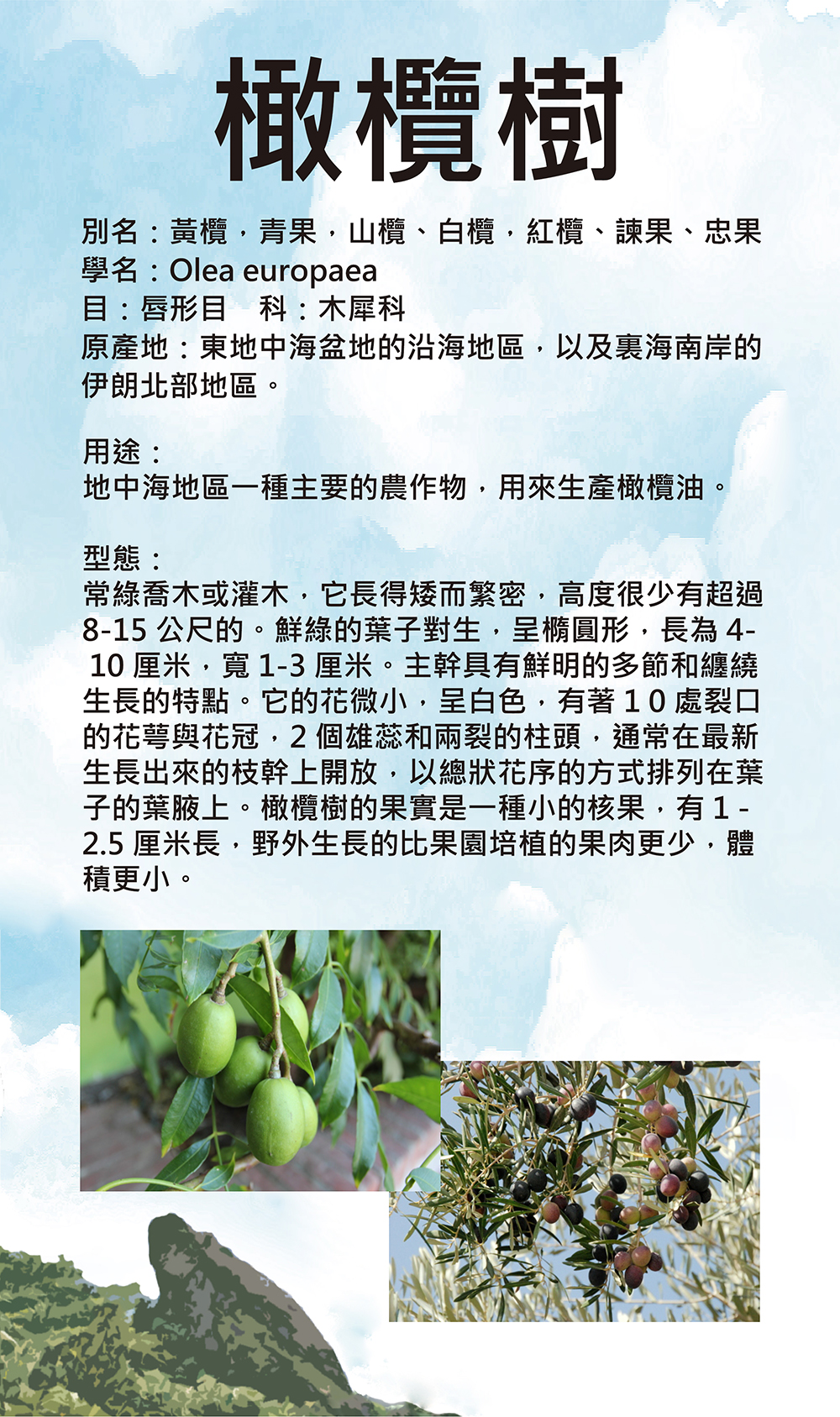 橄欖樹

別名：黃欖，青果，山欖、白欖，紅欖、諫果、忠果
學名：Olea europaea
目：唇形目　科：木犀科
原產地：東地中海盆地的沿海地區，以及裏海南岸的伊朗北部地區。

用途：
地中海地區一種主要的農作物，用來生產橄欖油。

型態：
常綠喬木或灌木，它長得矮而繁密，高度很少有超過 8-15 公尺的。鮮綠的葉子對生，呈橢圓形，長為 4-10 厘米，寬 1-3 厘米。主幹具有鮮明的多節和纏繞生長的特點。它的花微小，呈白色，有著 1 0 處裂口的花萼與花冠，2 個雄蕊和兩裂的柱頭，通常在最新生長出來的枝幹上開放，以總狀花序的方式排列在葉子的葉腋上。橄欖樹的果實是一種小的核果，有 1 - 2.5 厘米長，野外生長的比果園培植的果肉更少，體積更小。